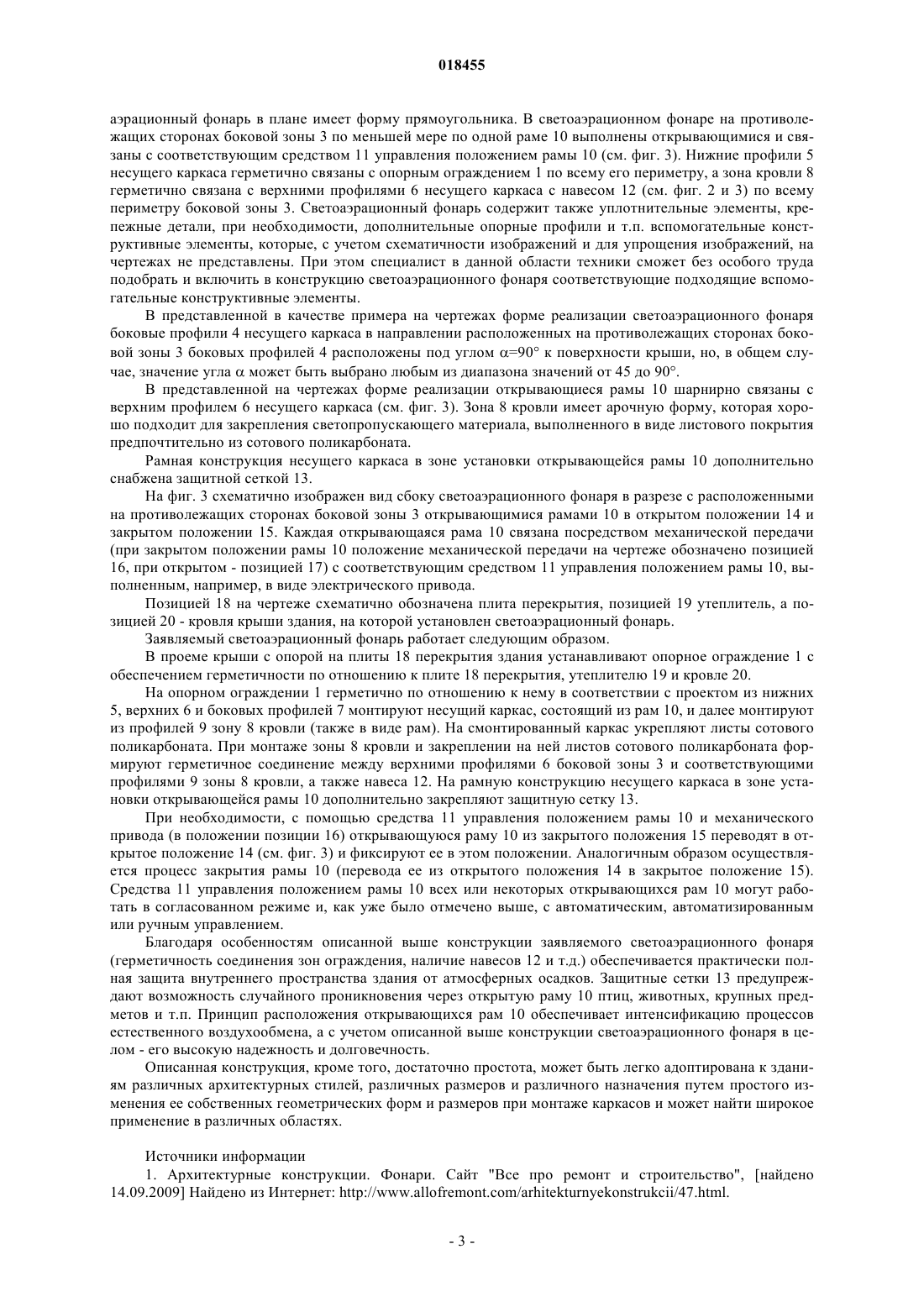 018455

аэрационный фонарь в плане имеет форму прямоугольника. В светоаэрационном фонаре на противолежащих сторонах боковой зоны 3 по меньшей мере по одной раме 10 выполнены открывающимися и связаны с соответствующим средством 11 управления положением рамы 10 (см. фиг. 3). Нижние профили 5 несущего каркаса герметично связаны с опорным ограждением 1 по всему его периметру, а зона кровли 8 герметично связана с верхними профилями 6 несущего каркаса с навесом 12 (см. фиг. 2 и 3) по всему периметру боковой зоны 3. Светоаэрационный фонарь содержит также уплотнительные элементы, крепежные детали, при необходимости, дополнительные опорные профили и т.п. вспомогательные конструктивные элементы, которые, с учетом схематичности изображений и для упрощения изображений, на чертежах не представлены. При этом специалист в данной области техники сможет без особого труда подобрать и включить в конструкцию светоаэрационного фонаря соответствующие подходящие вспомогательные конструктивные элементы.

В представленной в качестве примера на чертежах форме реализации светоаэрационного фонаря боковые профили 4 несущего каркаса в направлении расположенных на противолежащих сторонах боковой зоны 3 боковых профилей 4 расположены под углом $\alpha=90°$ к поверхности крыши, но, в общем случае, значение угла $\alpha$ может быть выбрано любым из диапазона значений от 45 до 90°.

В представленной на чертежах форме реализации открывающиеся рамы 10 шарнирно связаны с верхним профилем 6 несущего каркаса (см. фиг. 3). Зона 8 кровли имеет арочную форму, которая хорошо подходит для закрепления светопропускающего материала, выполненного в виде листового покрытия предпочтительно из сотового поликарбоната.

Рамная конструкция несущего каркаса в зоне установки открывающейся рамы 10 дополнительно снабжена защитной сеткой 13.

На фиг. 3 схематично изображен вид сбоку светоаэрационного фонаря в разрезе с расположенными на противолежащих сторонах боковой зоны 3 открывающимися рамами 10 в открытом положении 14 и закрытом положении 15. Каждая открывающаяся рама 10 связана посредством механической передачи (при закрытом положении рамы 10 положение механической передачи на чертеже обозначено позицией 16, при открытом - позицией 17) с соответствующим средством 11 управления положением рамы 10, выполненным, например, в виде электрического привода.

Позицией 18 на чертеже схематично обозначена плита перекрытия, позицией 19 утеплитель, а позицией 20 - кровля крыши здания, на которой установлен светоаэрационный фонарь.

Заявляемый светоаэрационный фонарь работает следующим образом.

В проеме крыши с опорой на плиты 18 перекрытия здания устанавливают опорное ограждение 1 с обеспечением герметичности по отношению к плите 18 перекрытия, утеплителю 19 и кровле 20.

На опорном ограждении 1 герметично по отношению к нему в соответствии с проектом из нижних 5, верхних 6 и боковых профилей 7 монтируют несущий каркас, состоящий из рам 10, и далее монтируют из профилей 9 зону 8 кровли (также в виде рам). На смонтированный каркас укрепляют листы сотового поликарбоната. При монтаже зоны 8 кровли и закреплении на ней листов сотового поликарбоната формируют герметичное соединение между верхними профилями 6 боковой зоны 3 и соответствующими профилями 9 зоны 8 кровли, а также навеса 12. На рамную конструкцию несущего каркаса в зоне установки открывающейся рамы 10 дополнительно закрепляют защитную сетку 13.

При необходимости, с помощью средства 11 управления положением рамы 10 и механического привода (в положении позиции 16) открывающуюся раму 10 из закрытого положения 15 переводят в открытое положение 14 (см. фиг. 3) и фиксируют ее в этом положении. Аналогичным образом осуществляется процесс закрытия рамы 10 (перевода ее из открытого положения 14 в закрытое положение 15). Средства 11 управления положением рамы 10 всех или некоторых открывающихся рам 10 могут работать в согласованном режиме и, как уже было отмечено выше, с автоматическим, автоматизированным или ручным управлением.

Благодаря особенностям описанной выше конструкции заявляемого светоаэрационного фонаря (герметичность соединения зон ограждения, наличие навесов 12 и т.д.) обеспечивается практически полная защита внутреннего пространства здания от атмосферных осадков. Защитные сетки 13 предупреждают возможность случайного проникновения через открытую раму 10 птиц, животных, крупных предметов и т.п. Принцип расположения открывающихся рам 10 обеспечивает интенсификацию процессов естественного воздухообмена, а с учетом описанной выше конструкции светоаэрационного фонаря в целом - его высокую надежность и долговечность.

Описанная конструкция, кроме того, достаточно простота, может быть легко адоптирована к зданиям различных архитектурных стилей, различных размеров и различного назначения путем простого изменения ее собственных геометрических форм и размеров при монтаже каркасов и может найти широкое применение в различных областях.

Источники информации

1. Архитектурные конструкции. Фонари. Сайт "Все про ремонт и строительство", [найдено 14.09.2009] Найдено из Интернет: http://www.allofremont.com/arhitekturnyekonstrukcii/47.html.

- 3 -